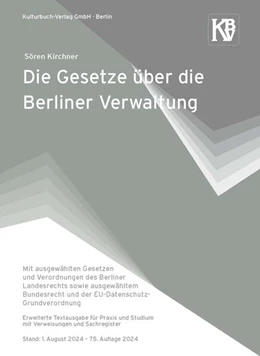 Kulturbuch-Verlag GmbH · Berlin

KBV

Sören Kirchner

Die Gesetze über die Berliner Verwaltung

Mit ausgewählten Gesetzen und Verordnungen des Berliner Landesrechts sowie ausgewähltem Bundesrecht und der EU-Datenschutz-Grundverordnung

Erweiterte Textausgabe für Praxis und Studium mit Verweisungen und Sachregister

Stand: 1. August 2024 – 75. Auflage 2024